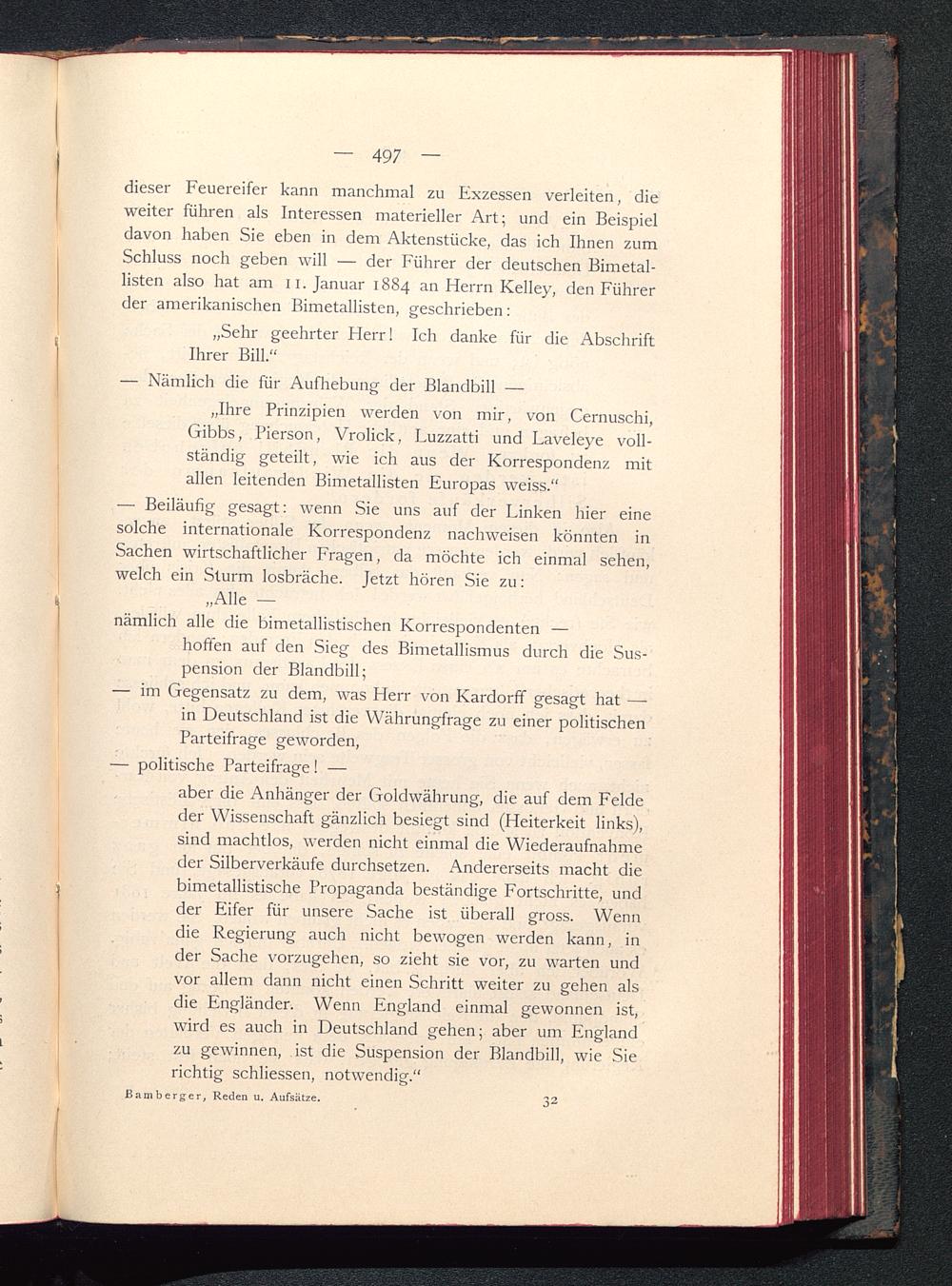 — 497 —

dieser Feuereifer kann manchmal zu Exzessen verleiten, die weiter führen als Interessen materieller Art; und ein Beispiel davon haben Sie eben in dem Aktenstücke, das ich Ihnen zum Schluss noch geben will — der Führer der deutschen Bimetallisten also hat am 11. Januar 1884 an Herrn Kelley, den Führer der amerikanischen Bimetallisten, geschrieben:

„Sehr geehrter Herr! Ich danke für die Abschrift Ihrer Bill.“

— Nämlich die für Aufhebung der Blandbill —

„Ihre Prinzipien werden von mir, von Cernuschi, Gibbs, Pierson, Vrolick, Luzzatti und Laveleye vollständig geteilt, wie ich aus der Korrespondenz mit allen leitenden Bimetallisten Europas weiss.“

— Beiläufig gesagt: wenn Sie uns auf der Linken hier eine solche internationale Korrespondenz nachweisen könnten in Sachen wirtschaftlicher Fragen, da möchte ich einmal sehen, welch ein Sturm losbräche. Jetzt hören Sie zu:

„Alle —

nämlich alle die bimetallistischen Korrespondenten —

hoffen auf den Sieg des Bimetallismus durch die Suspension der Blandbill;

— im Gegensatz zu dem, was Herr von Kardorff gesagt hat —

in Deutschland ist die Währungfrage zu einer politischen Parteifrage geworden,

— politische Parteifrage! —

aber die Anhänger der Goldwährung, die auf dem Felde der Wissenschaft gänzlich besiegt sind (Heiterkeit links), sind machtlos, werden nicht einmal die Wiederaufnahme der Silberverkäufe durchsetzen. Andererseits macht die bimetallistische Propaganda beständige Fortschritte, und der Eifer für unsere Sache ist überall gross. Wenn die Regierung auch nicht bewogen werden kann, in der Sache vorzugehen, so zieht sie vor, zu warten und vor allem dann nicht einen Schritt weiter zu gehen als die Engländer. Wenn England einmal gewonnen ist, wird es auch in Deutschland gehen; aber um England zu gewinnen, ist die Suspension der Blandbill, wie Sie richtig schliessen, notwendig.“

Bamberger, Reden u. Aufsätze. 32